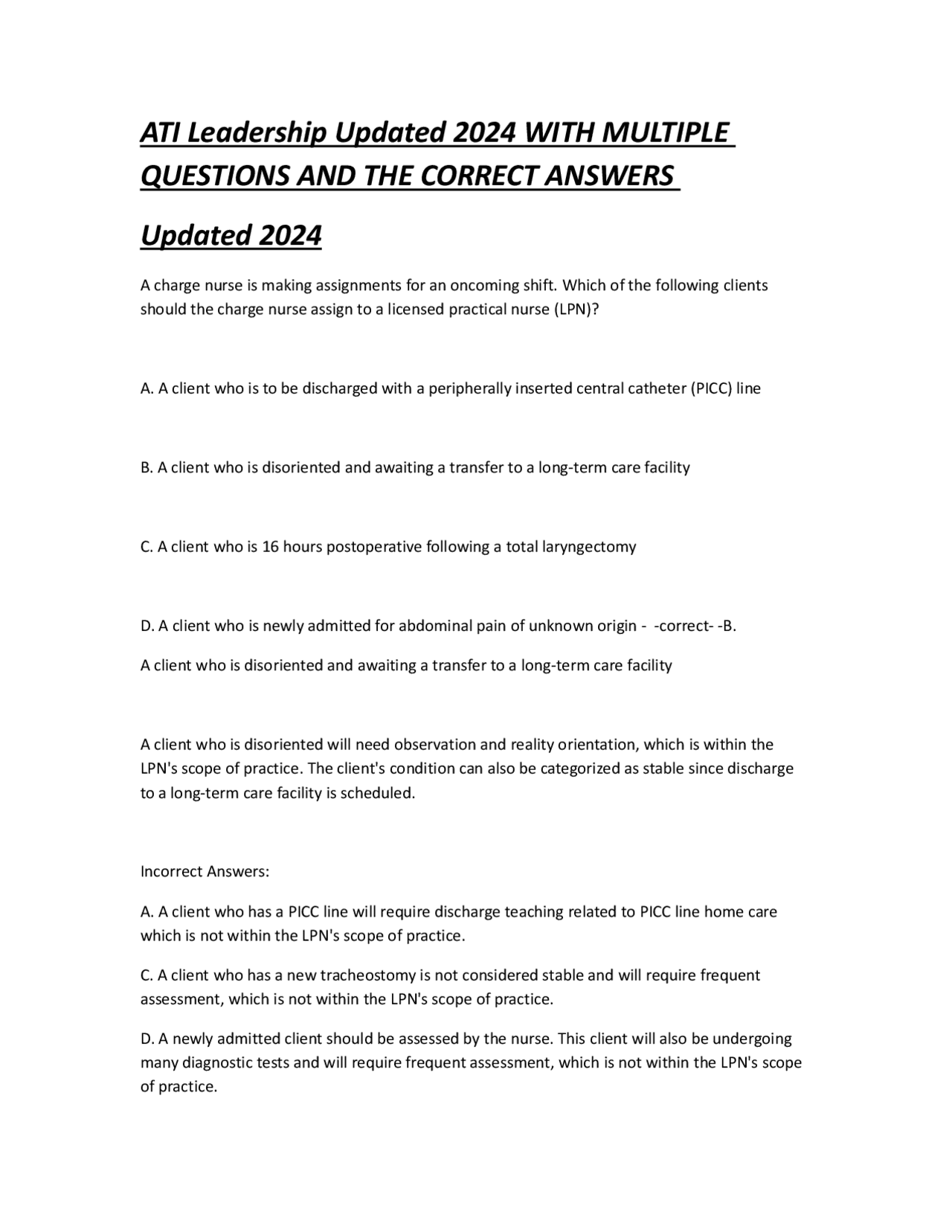 ATI Leadership Updated 2024 WITH MULTIPLE QUESTIONS AND THE CORRECT ANSWERS

Updated 2024

A charge nurse is making assignments for an oncoming shift. Which of the following clients should the charge nurse assign to a licensed practical nurse (LPN)?

A. A client who is to be discharged with a peripherally inserted central catheter (PICC) line

B. A client who is disoriented and awaiting a transfer to a long-term care facility

C. A client who is 16 hours postoperative following a total laryngectomy

D. A client who is newly admitted for abdominal pain of unknown origin - -correct- -B.

A client who is disoriented and awaiting a transfer to a long-term care facility

A client who is disoriented will need observation and reality orientation, which is within the LPN's scope of practice. The client's condition can also be categorized as stable since discharge to a long-term care facility is scheduled.

Incorrect Answers:

A. A client who has a PICC line will require discharge teaching related to PICC line home care which is not within the LPN's scope of practice.

C. A client who has a new tracheostomy is not considered stable and will require frequent assessment, which is not within the LPN's scope of practice.

D. A newly admitted client should be assessed by the nurse. This client will also be undergoing many diagnostic tests and will require frequent assessment, which is not within the LPN's scope of practice.